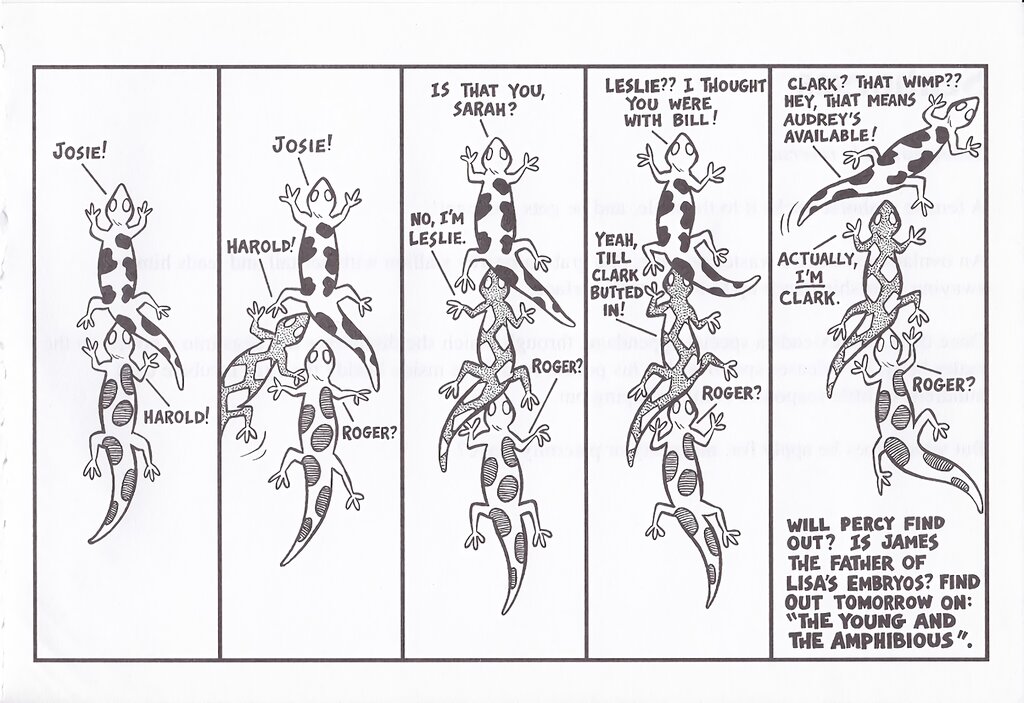 JOSIE!

HAROLD!

JOSIE!

HAROLD!

ROGER?

IS THAT YOU, SARAH?

NO, I'M LESLIE.

ROGER?

LESLIE?? I THOUGHT YOU WERE WITH BILL!

YEAH, TILL CLARK BUTTED IN!

ROGER?

CLARK? THAT WIMP?? HEY, THAT MEANS AUDREY'S AVAILABLE!

ACTUALLY, I'M CLARK.

ROGER?

WILL PERCY FIND OUT? IS JAMES THE FATHER OF LISA'S EMBRYOS? FIND OUT TOMORROW ON: "THE YOUNG AND THE AMPHIBIOUS".